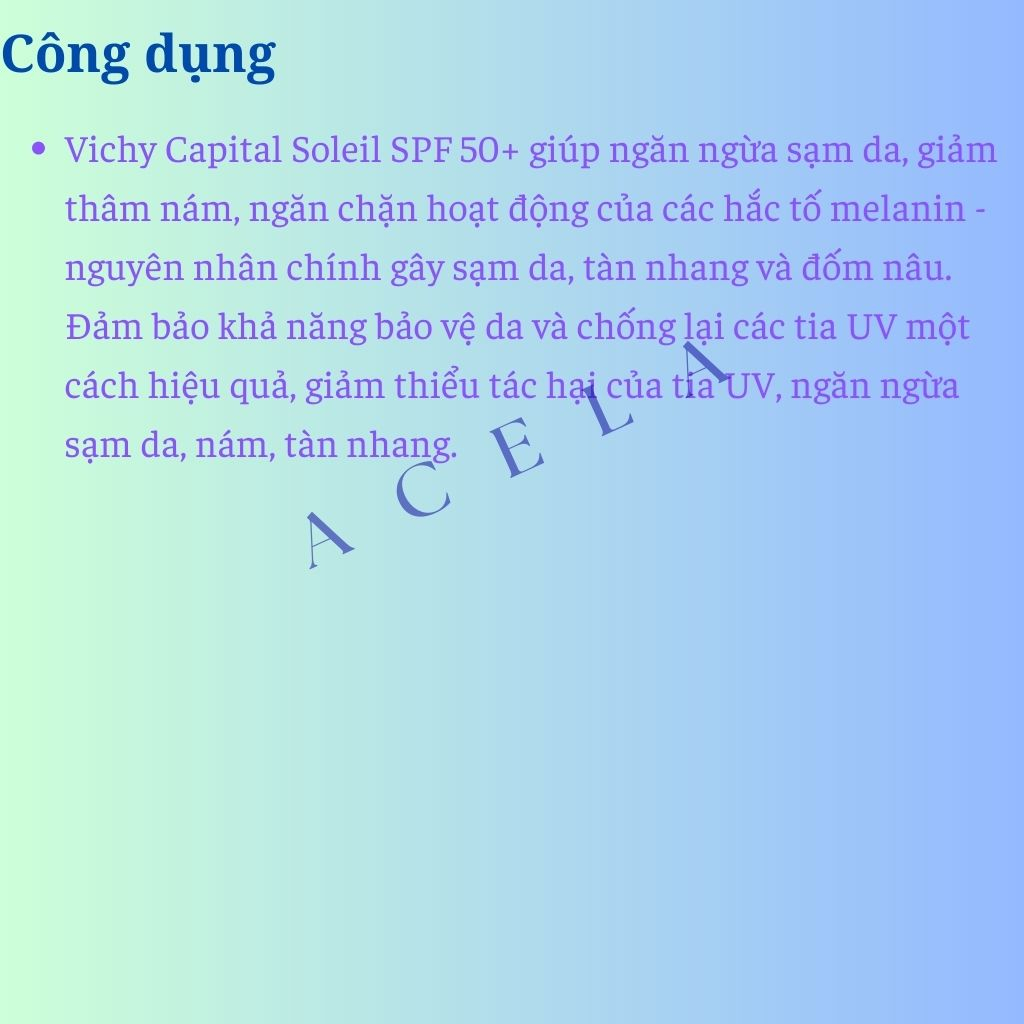 Công dụng

• Vichy Capital Soleil SPF 50+ giúp ngăn ngừa sạm da, giảm thâm nám, ngăn chặn hoạt động của các hắc tố melanin - nguyên nhân chính gây sạm da, tàn nhang và đốm nâu. Đảm bảo khả năng bảo vệ da và chống lại các tia UV một cách hiệu quả, giảm thiểu tác hại của tia UV, ngăn ngừa sạm da, nám, tàn nhang.

ACELA